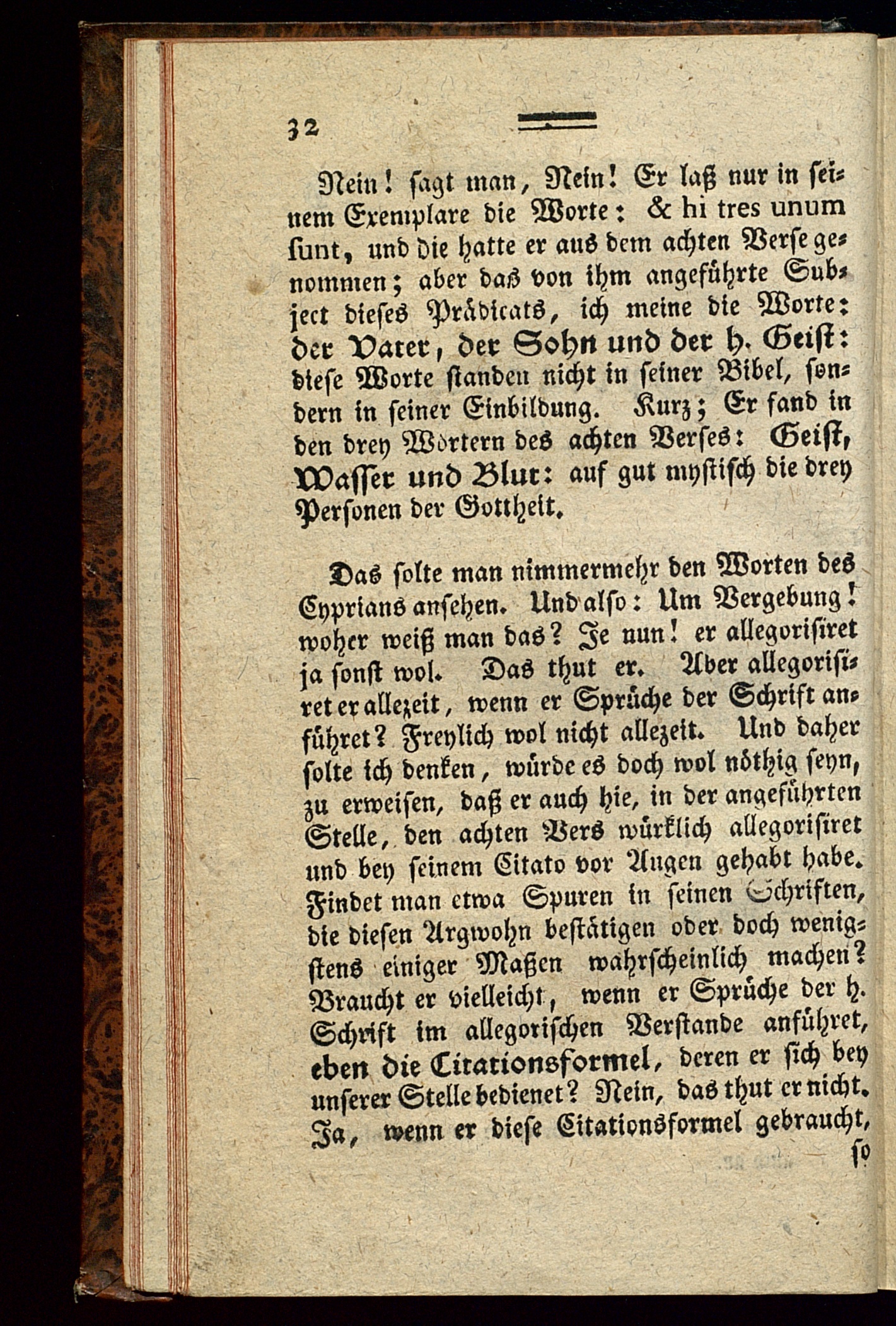 32

Nein! sagt man, Nein! Er laß nur in seinem Exemplare die Worte: & hi tres unum sunt, und die hatte er aus dem achten Verse genommen; aber das von ihm angeführte Subject dieses Prädicats, ich meine die Worte: der Vater, der Sohn und der h. Geist: diese Worte standen nicht in seiner Bibel, sondern in seiner Einbildung. Kurz; Er fand in den drey Wörtern des achten Verses: Geist, Wasser und Blut: auf gut mystisch die drey Personen der Gottheit.

Das solte man nimmermehr den Worten des Cyprians ansehen. Und also: Um Vergebung! woher weiß man das? Je nun! er allegorisiret ja sonst wol. Das thut er. Aber allegorisiret er allezeit, wenn er Sprüche der Schrift anführet? Freylich wol nicht allezeit. Und daher solte ich denken, würde es doch wol nöthig seyn, zu erweisen, daß er auch hie, in der angeführten Stelle, den achten Vers würklich allegorisiret und bey seinem Citato vor Augen gehabt habe. Findet man etwa Spuren in seinen Schriften, die diesen Argwohn bestätigen oder doch wenigstens einiger Maßen wahrscheinlich machen? Braucht er vielleicht, wenn er Sprüche der h. Schrift im allegorischen Verstande anführet, eben die Citationsformel, deren er sich bey unserer Stelle bedienet? Nein, das thut er nicht. Ja, wenn er diese Citationsformel gebraucht,

so